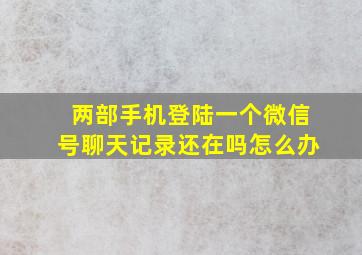 两部手机登陆一个微信号聊天记录还在吗怎么办